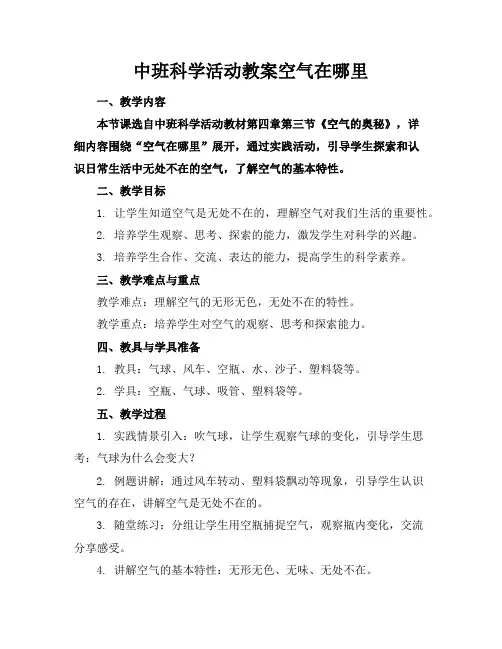 中班科学活动教案空气在哪里

一、教学内容

本节课选自中班科学活动教材第四章第三节《空气的奥秘》，详细内容围绕“空气在哪里”展开，通过实践活动，引导学生探索和认识日常生活中无处不在的空气，了解空气的基本特性。

二、教学目标

1. 让学生知道空气是无处不在的，理解空气对我们生活的重要性。

2. 培养学生观察、思考、探索的能力，激发学生对科学的兴趣。

3. 培养学生合作、交流、表达的能力，提高学生的科学素养。

三、教学难点与重点

教学难点：理解空气的无形无色，无处不在的特性。

教学重点：培养学生对空气的观察、思考和探索能力。

四、教具与学具准备

1. 教具：气球、风车、空瓶、水、沙子、塑料袋等。

2. 学具：空瓶、气球、吸管、塑料袋等。

五、教学过程

1. 实践情景引入：吹气球，让学生观察气球的变化，引导学生思考：气球为什么会变大？

2. 例题讲解：通过风车转动、塑料袋飘动等现象，引导学生认识空气的存在，讲解空气是无处不在的。

3. 随堂练习：分组让学生用空瓶捕捉空气，观察瓶内变化，交流分享感受。

4. 讲解空气的基本特性：无形无色、无味、无处不在。